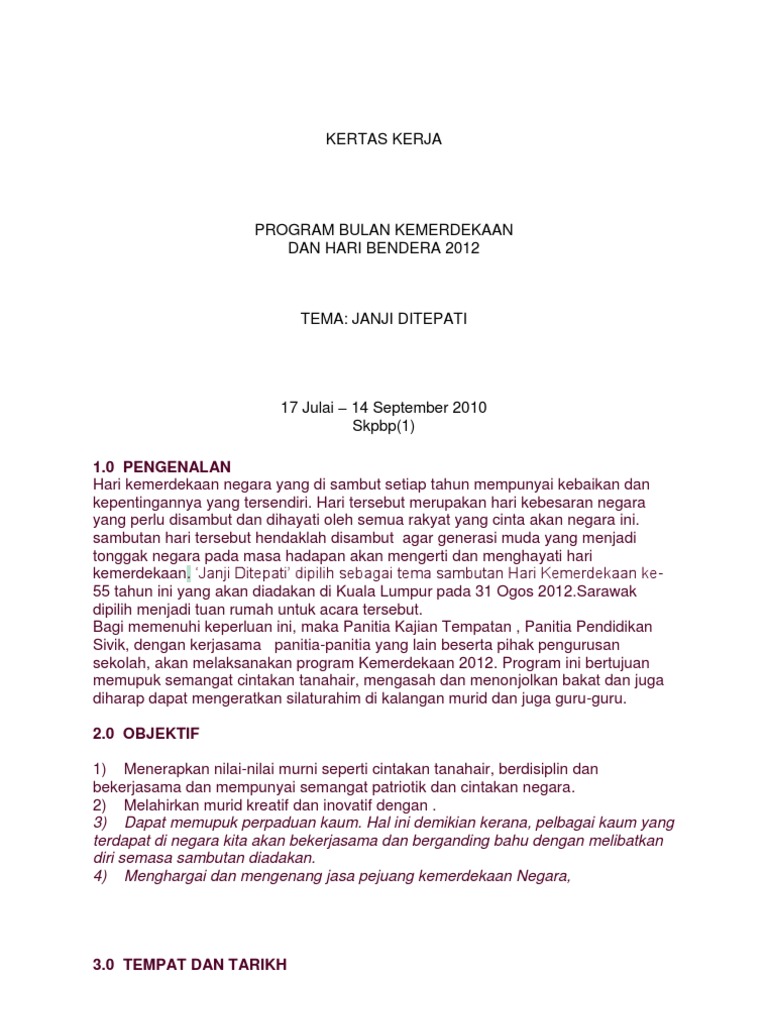 KERTAS KERJA

PROGRAM BULAN KEMERDEKAAN
DAN HARI BENDERA 2012

TEMA: JANJI DITEPATI

17 Julai – 14 September 2010
Skpbp(1)

1.0 PENGENALAN
Hari kemerdekaan negara yang di sambut setiap tahun mempunyai kebaikan dan kepentingannya yang tersendiri. Hari tersebut merupakan hari kebesaran negara yang perlu disambut dan dihayati oleh semua rakyat yang cinta akan negara ini. sambutan hari tersebut hendaklah disambut agar generasi muda yang menjadi tonggak negara pada masa hadapan akan mengerti dan menghayati hari kemerdekaan, 'Janji Ditepati' dipilih sebagai tema sambutan Hari Kemerdekaan ke-55 tahun ini yang akan diadakan di Kuala Lumpur pada 31 Ogos 2012.Sarawak dipilih menjadi tuan rumah untuk acara tersebut.
Bagi memenuhi keperluan ini, maka Panitia Kajian Tempatan , Panitia Pendidikan Sivik, dengan kerjasama panitia-panitia yang lain beserta pihak pengurusan sekolah, akan melaksanakan program Kemerdekaan 2012. Program ini bertujuan memupuk semangat cintakan tanahair, mengasah dan menonjolkan bakat dan juga diharap dapat mengeratkan silaturahim di kalangan murid dan juga guru-guru.

2.0 OBJEKTIF

1) Menerapkan nilai-nilai murni seperti cintakan tanahair, berdisiplin dan bekerjasama dan mempunyai semangat patriotik dan cintakan negara.
2) Melahirkan murid kreatif dan inovatif dengan .
3) Dapat memupuk perpaduan kaum. Hal ini demikian kerana, pelbagai kaum yang terdapat di negara kita akan bekerjasama dan berganding bahu dengan melibatkan diri semasa sambutan diadakan.
4) Menghargai dan mengenang jasa pejuang kemerdekaan Negara,

3.0 TEMPAT DAN TARIKH